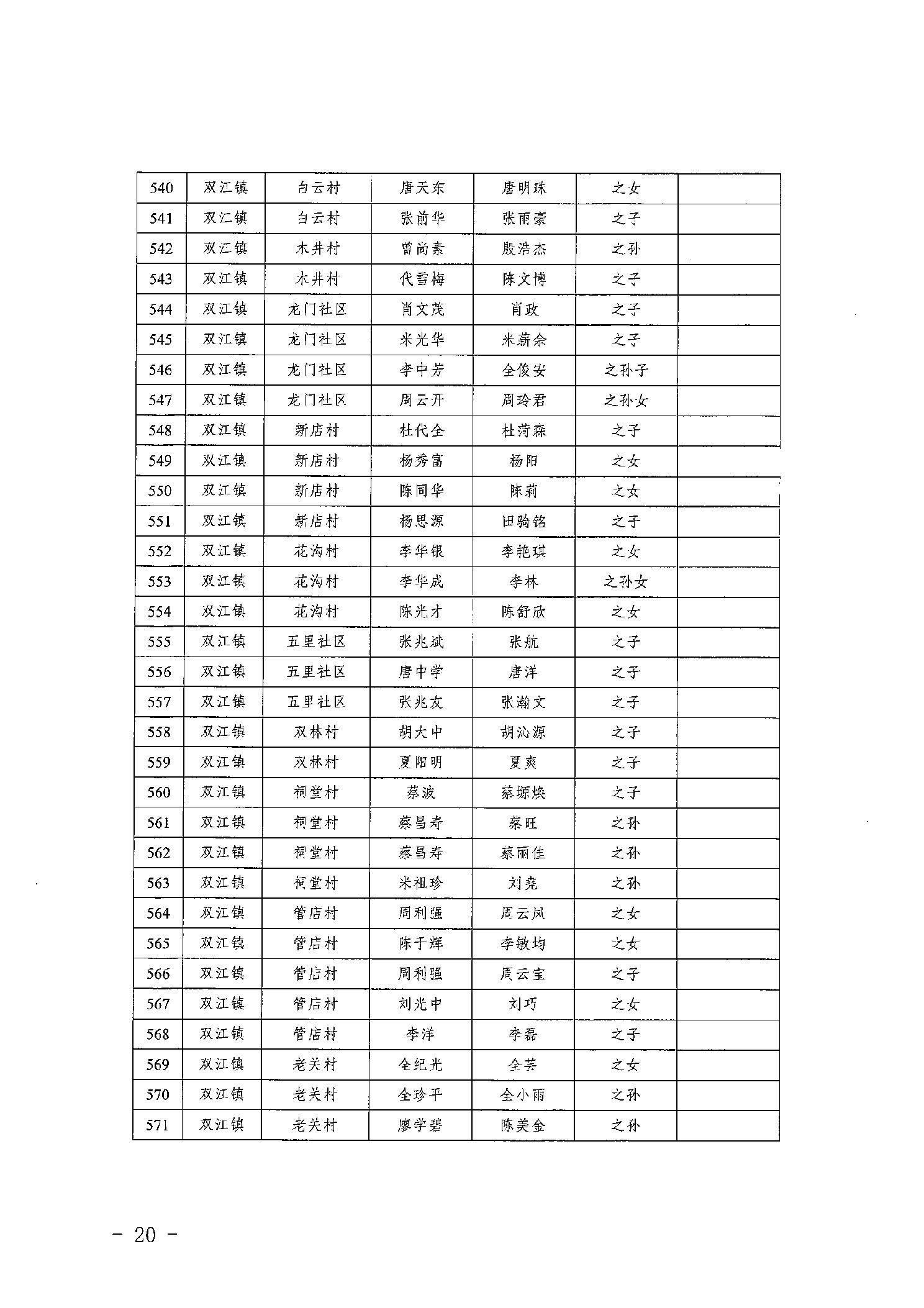 | 540 | 双江镇 | 白云村 | 唐天东 | 唐明珠 | 之女 | |
|---|---|---|---|---|---|---|
| 541 | 双江镇 | 白云村 | 张前华 | 张雨豪 | 之子 | |
| 542 | 双江镇 | 木井村 | 曾尚素 | 殷浩杰 | 之孙 | |
| 543 | 双江镇 | 木井村 | 代雪梅 | 陈文博 | 之子 | |
| 544 | 双江镇 | 龙门社区 | 肖文茂 | 肖政 | 之子 | |
| 545 | 双江镇 | 龙门社区 | 米光华 | 米薪余 | 之子 | |
| 546 | 双江镇 | 龙门社区 | 李中芳 | 全俊安 | 之孙子 | |
| 547 | 双江镇 | 龙门社区 | 周云开 | 周玲君 | 之孙女 | |
| 548 | 双江镇 | 新店村 | 杜代全 | 杜菏森 | 之子 | |
| 549 | 双江镇 | 新店村 | 杨秀富 | 杨阳 | 之女 | |
| 550 | 双江镇 | 新店村 | 陈同华 | 陈莉 | 之女 | |
| 551 | 双江镇 | 新店村 | 杨思源 | 田骑铭 | 之子 | |
| 552 | 双江镇 | 花沟村 | 李华银 | 李艳琪 | 之女 | |
| 553 | 双江镇 | 花沟村 | 李华成 | 李林 | 之孙女 | |
| 554 | 双江镇 | 花沟村 | 陈光才 | 陈舒欣 | 之女 | |
| 555 | 双江镇 | 五里社区 | 张兆斌 | 张航 | 之子 | |
| 556 | 双江镇 | 五里社区 | 唐中学 | 唐洋 | 之子 | |
| 557 | 双江镇 | 五里社区 | 张兆友 | 张瀚文 | 之子 | |
| 558 | 双江镇 | 双林村 | 胡大中 | 胡沁源 | 之子 | |
| 559 | 双江镇 | 双林村 | 夏阳明 | 夏爽 | 之子 | |
| 560 | 双江镇 | 祠堂村 | 蔡波 | 蔡塬焕 | 之子 | |
| 561 | 双江镇 | 祠堂村 | 蔡昌寿 | 蔡旺 | 之孙 | |
| 562 | 双江镇 | 祠堂村 | 蔡昌寿 | 蔡丽佳 | 之孙 | |
| 563 | 双江镇 | 祠堂村 | 米祖珍 | 刘尧 | 之孙 | |
| 564 | 双江镇 | 管店村 | 周利强 | 周云凤 | 之女 | |
| 565 | 双江镇 | 管店村 | 陈于辉 | 李敏均 | 之女 | |
| 566 | 双江镇 | 管店村 | 周利强 | 周云宝 | 之子 | |
| 567 | 双江镇 | 管店村 | 刘光中 | 刘巧 | 之女 | |
| 568 | 双江镇 | 管店村 | 李洋 | 李磊 | 之子 | |
| 569 | 双江镇 | 老关村 | 全纪光 | 全芸 | 之女 | |
| 570 | 双江镇 | 老关村 | 全珍平 | 全小雨 | 之孙 | |
| 571 | 双江镇 | 老关村 | 廖学碧 | 陈美金 | 之孙 | |

- 20 -